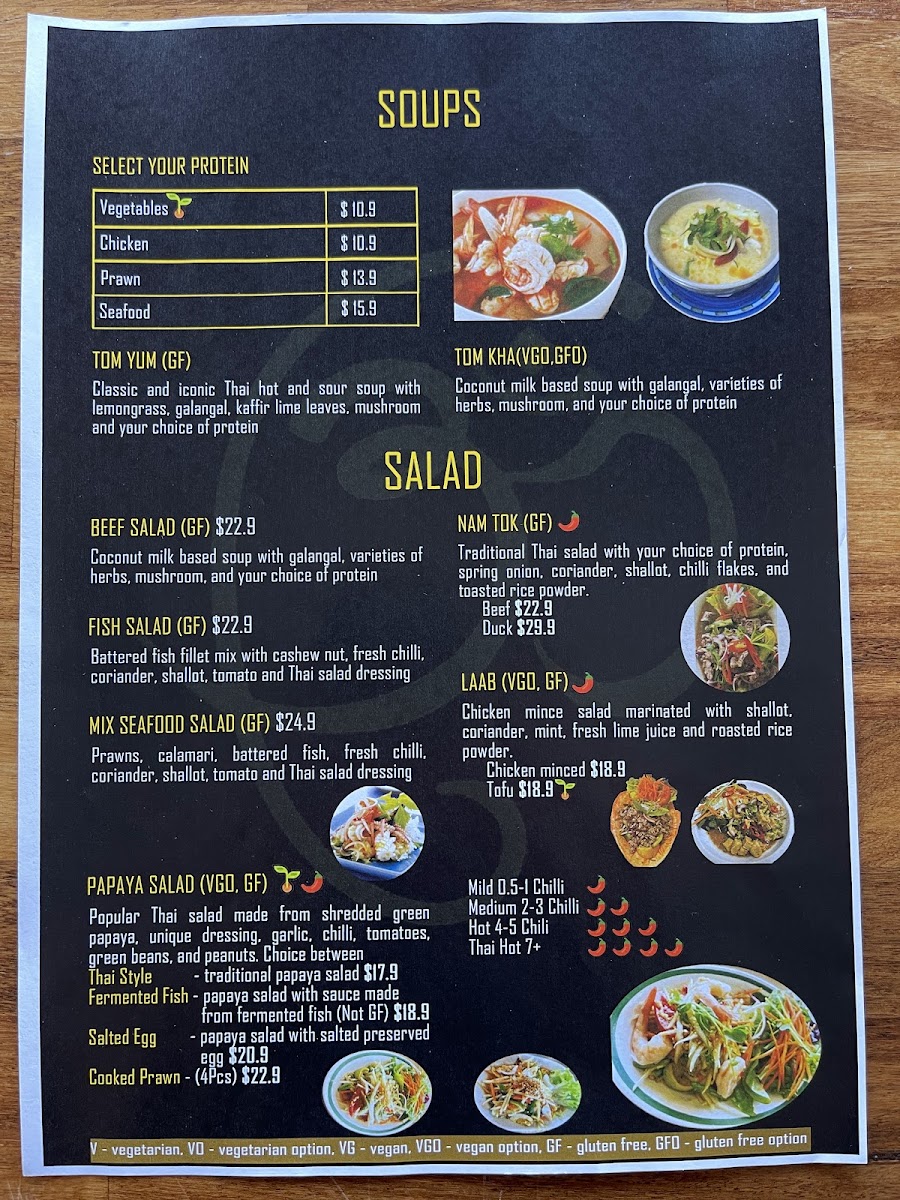 SOUPS

SELECT YOUR PROTEIN

| Vegetables | $ 10.9 |
|---|---|
| Chicken | $ 10.9 |
| Prawn | $ 13.9 |
| Seafood | $ 15.9 |

TOM YUM (GF)

Classic and iconic Thai hot and sour soup with lemongrass, galangal, kaffir lime leaves, mushroom and your choice of protein

TOM KHA(VGO,GFO)

Coconut milk based soup with galangal, varieties of herbs, mushroom, and your choice of protein

SALAD

BEEF SALAD (GF) $22.9

Coconut milk based soup with galangal, varieties of herbs, mushroom, and your choice of protein

FISH SALAD (GF) $22.9

Battered fish fillet mix with cashew nut, fresh chilli, coriander, shallot, tomato and Thai salad dressing

MIX SEAFOOD SALAD (GF) $24.9

Prawns, calamari, battered fish, fresh chilli, coriander, shallot, tomato and Thai salad dressing

PAPAYA SALAD (VGO, GF)

Popular Thai salad made from shredded green papaya, unique dressing, garlic, chilli, tomatoes, green beans, and peanuts. Choice between

Thai Style - traditional papaya salad $17.9
Fermented Fish - papaya salad with sauce made from fermented fish (Not GF) $18.9
Salted Egg - papaya salad with salted preserved egg $20.9
Cooked Prawn - (4Pcs) $22.9

NAM TOK (GF)

Traditional Thai salad with your choice of protein, spring onion, coriander, shallot, chilli flakes, and toasted rice powder.
Beef $22.9
Duck $29.9

LAAB (VGO, GF)

Chicken mince salad marinated with shallot, coriander, mint, fresh lime juice and roasted rice powder.
Chicken minced $18.9
Tofu $18.9

Mild 0.5-1 Chilli
Medium 2-3 Chilli
Hot 4-5 Chili
Thai Hot 7+

V - vegetarian, VO - vegetarian option, VG - vegan, VGO - vegan option, GF - gluten free, GFO - gluten free option